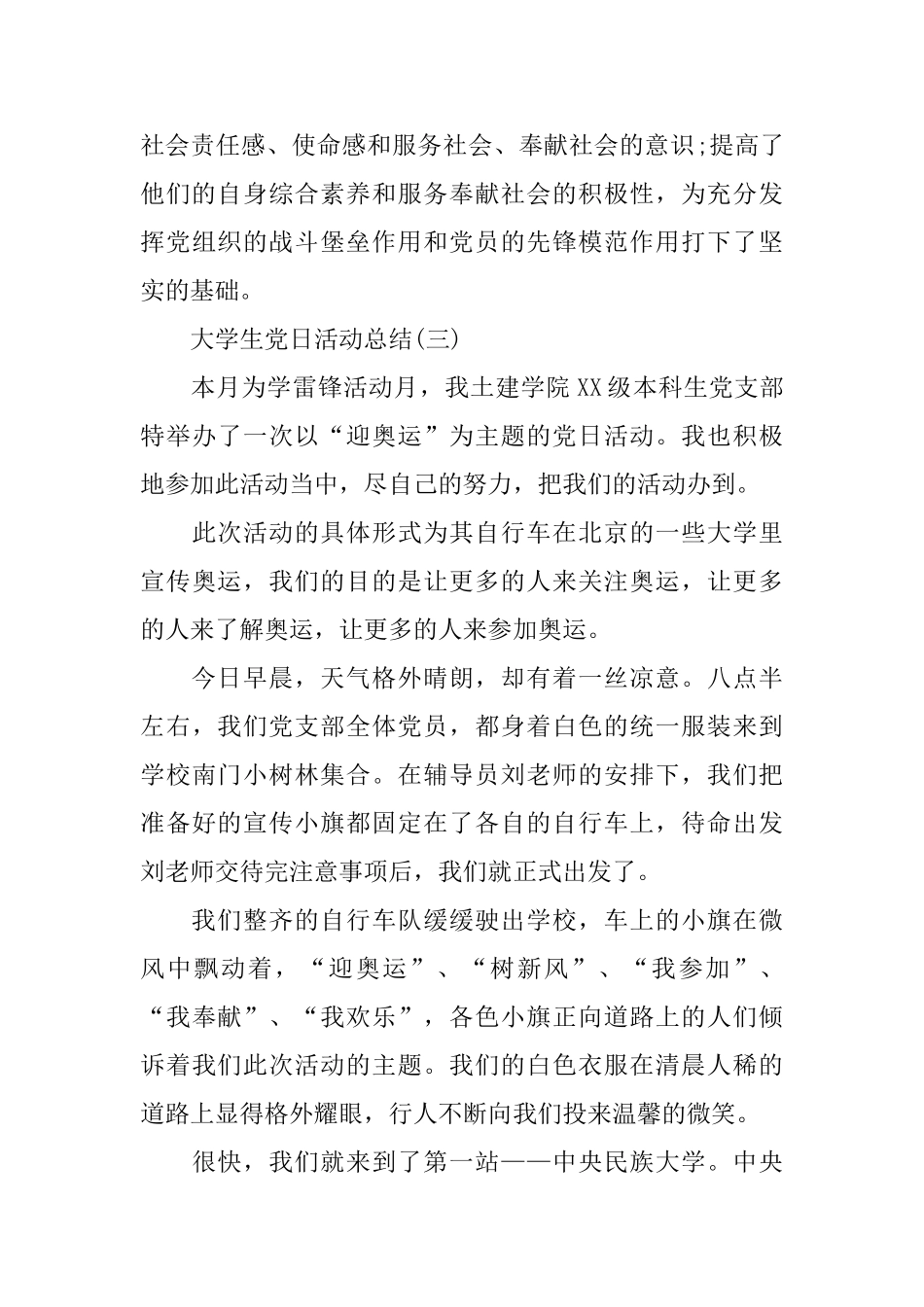 社会责任感、使命感和服务社会、奉献社会的意识;提高了他们的自身综合素养和服务奉献社会的积极性，为充分发挥党组织的战斗堡垒作用和党员的先锋模范作用打下了坚实的基础。

大学生党日活动总结(三)

本月为学雷锋活动月，我土建学院XX级本科生党支部特举办了一次以“迎奥运”为主题的党日活动。我也积极地参加此活动当中，尽自己的努力，把我们的活动办到。

此次活动的具体形式为其自行车在北京的一些大学里宣传奥运，我们的目的是让更多的人来关注奥运，让更多的人来了解奥运，让更多的人来参加奥运。

今日早晨，天气格外晴朗，却有着一丝凉意。八点半左右，我们党支部全体党员，都身着白色的统一服装来到学校南门小树林集合。在辅导员刘老师的安排下，我们把准备好的宣传小旗都固定在了各自的自行车上，待命出发刘老师交待完注意事项后，我们就正式出发了。

我们整齐的自行车队缓缓驶出学校，车上的小旗在微风中飘动着，“迎奥运”、“树新风”、“我参加”、“我奉献”、“我欢乐”，各色小旗正向道路上的人们倾诉着我们此次活动的主题。我们的白色衣服在清晨人稀的道路上显得格外耀眼，行人不断向我们投来温馨的微笑。

很快，我们就来到了第一站——中央民族大学。中央